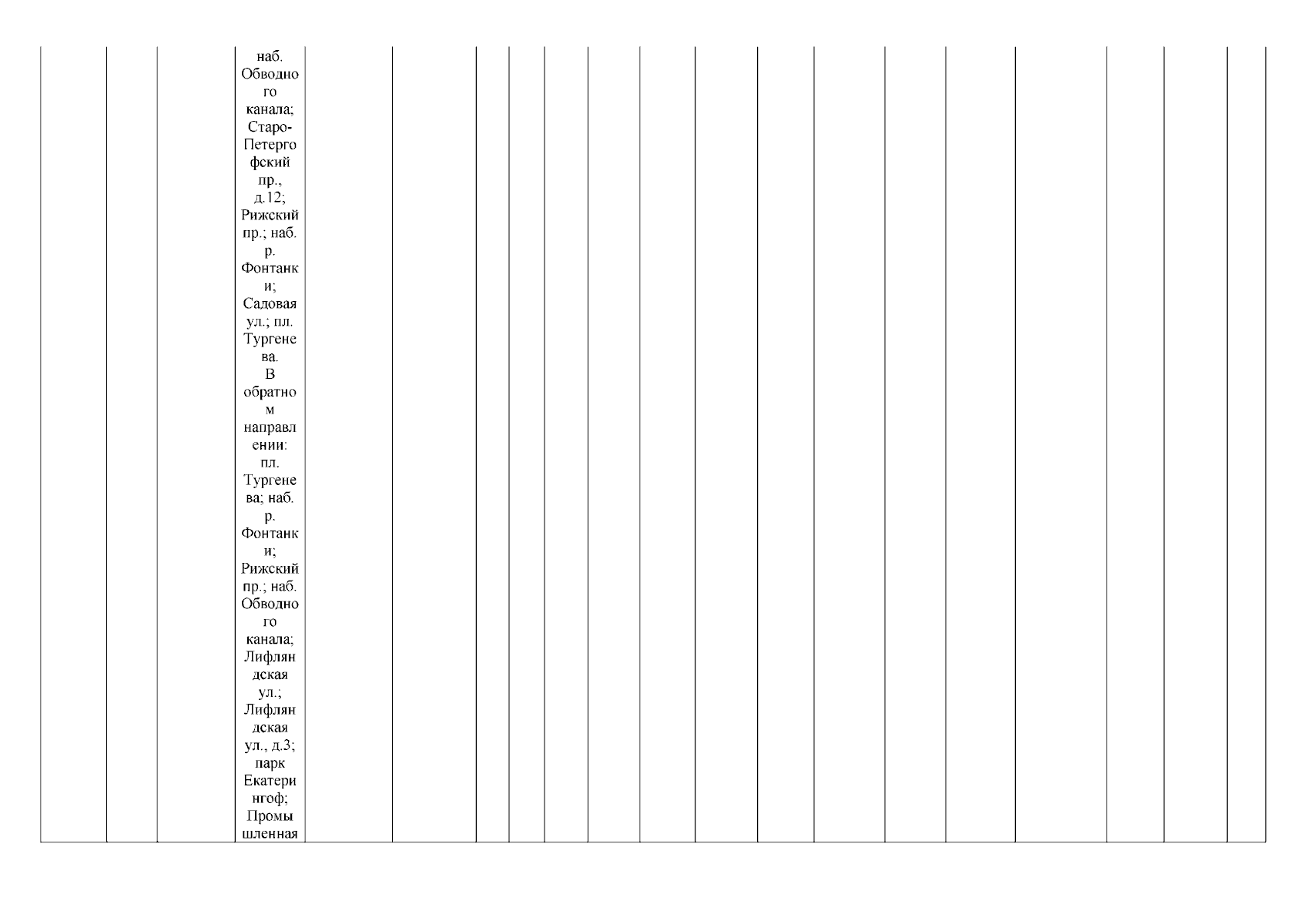 наб. Обводного канала; Старо-Петергофский пр., д.12; Рижский пр.; наб. р. Фонтанки; Садовая ул.; пл. Тургенева. В обратном направлении: пл. Тургенева; наб. р. Фонтанки; Рижский пр.; наб. Обводного канала; Лифляндская ул.; Лифляндская ул., д.3; парк Екатерингоф; Промышленная